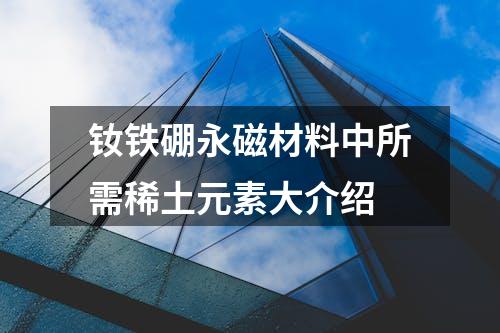 钕铁硼永磁材料中所需稀土元素大介绍